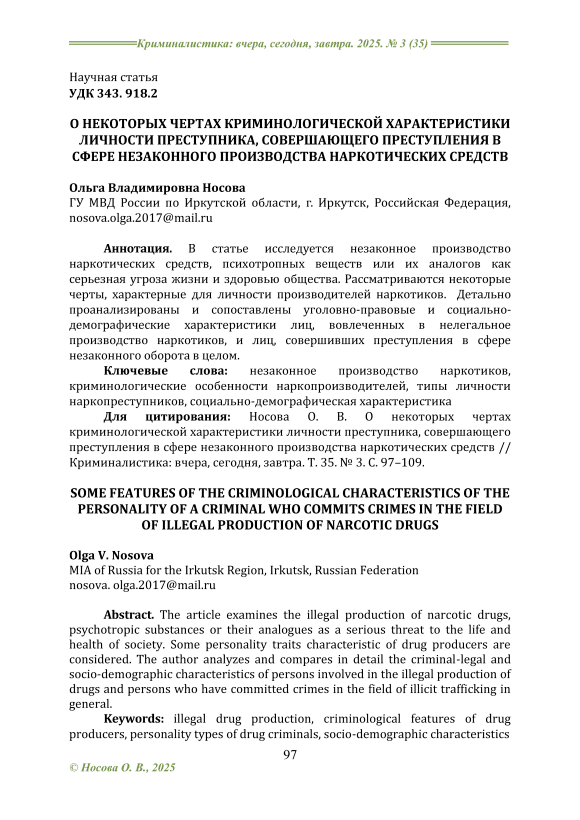 Криминалистика: вчера, сегодня, завтра. 2025. № 3 (35)

Научная статья
УДК 343. 918.2

О НЕКОТОРЫХ ЧЕРТАХ КРИМИНОЛОГИЧЕСКОЙ ХАРАКТЕРИСТИКИ ЛИЧНОСТИ ПРЕСТУПНИКА, СОВЕРШАЮЩЕГО ПРЕСТУПЛЕНИЯ В СФЕРЕ НЕЗАКОННОГО ПРОИЗВОДСТВА НАРКОТИЧЕСКИХ СРЕДСТВ

Ольга Владимировна Носова
ГУ МВД России по Иркутской области, г. Иркутск, Российская Федерация, nosova.olga.2017@mail.ru

Аннотация. В статье исследуется незаконное производство наркотических средств, психотропных веществ или их аналогов как серьезная угроза жизни и здоровью общества. Рассматриваются некоторые черты, характерные для личности производителей наркотиков. Детально проанализированы и сопоставлены уголовно-правовые и социально-демографические характеристики лиц, вовлеченных в нелегальное производство наркотиков, и лиц, совершивших преступления в сфере незаконного оборота в целом.

Ключевые слова: незаконное производство наркотиков, криминологические особенности наркопроизводителей, типы личности наркопреступников, социально-демографическая характеристика

Для цитирования: Носова О. В. О некоторых чертах криминологической характеристики личности преступника, совершающего преступления в сфере незаконного производства наркотических средств // Криминалистика: вчера, сегодня, завтра. Т. 35. № 3. С. 97–109.

SOME FEATURES OF THE CRIMINOLOGICAL CHARACTERISTICS OF THE PERSONALITY OF A CRIMINAL WHO COMMITS CRIMES IN THE FIELD OF ILLEGAL PRODUCTION OF NARCOTIC DRUGS

Olga V. Nosova
MIA of Russia for the Irkutsk Region, Irkutsk, Russian Federation
nosova. olga.2017@mail.ru

Abstract. The article examines the illegal production of narcotic drugs, psychotropic substances or their analogues as a serious threat to the life and health of society. Some personality traits characteristic of drug producers are considered. The author analyzes and compares in detail the criminal-legal and socio-demographic characteristics of persons involved in the illegal production of drugs and persons who have committed crimes in the field of illicit trafficking in general.

Keywords: illegal drug production, criminological features of drug producers, personality types of drug criminals, socio-demographic characteristics

97

© Носова О. В., 2025